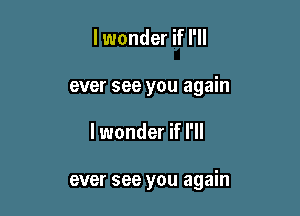 I wonder if I'll

ever see you again

I wonder if I'll

ever see you again